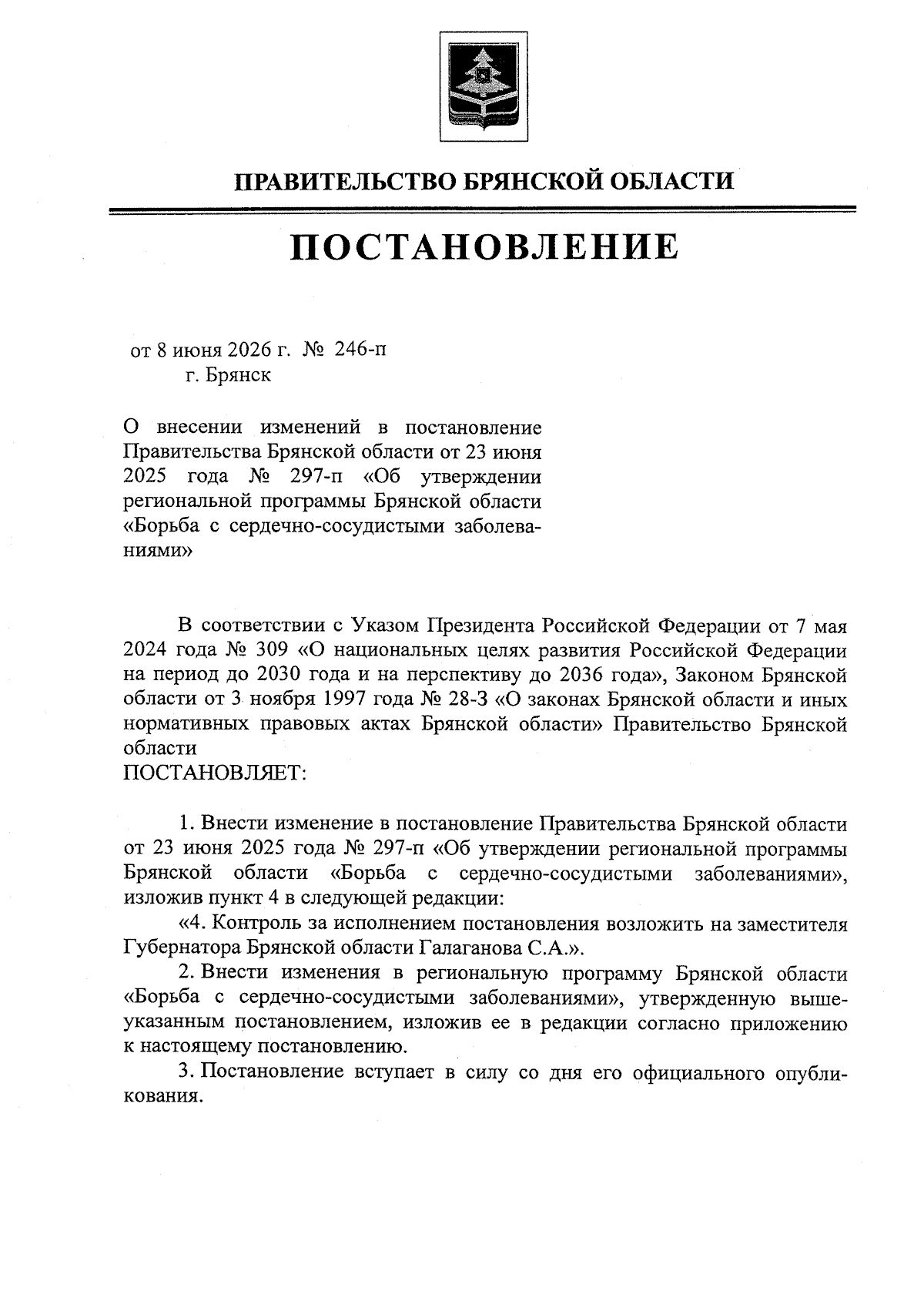 ПРАВИТЕЛЬСТВО БРЯНСКОЙ ОБЛАСТИ

ПОСТАНОВЛЕНИЕ

от 8 июня 2026 г. № 246-п
г. Брянск

О внесении изменений в постановление Правительства Брянской области от 23 июня 2025 года № 297-п «Об утверждении региональной программы Брянской области «Борьба с сердечно-сосудистыми заболеваниями»

В соответствии с Указом Президента Российской Федерации от 7 мая 2024 года № 309 «О национальных целях развития Российской Федерации на период до 2030 года и на перспективу до 2036 года», Законом Брянской области от 3 ноября 1997 года № 28-З «О законах Брянской области и иных нормативных правовых актах Брянской области» Правительство Брянской области
ПОСТАНОВЛЯЕТ:

1. Внести изменение в постановление Правительства Брянской области от 23 июня 2025 года № 297-п «Об утверждении региональной программы Брянской области «Борьба с сердечно-сосудистыми заболеваниями», изложив пункт 4 в следующей редакции:

«4. Контроль за исполнением постановления возложить на заместителя Губернатора Брянской области Галаганова С.А.».

2. Внести изменения в региональную программу Брянской области «Борьба с сердечно-сосудистыми заболеваниями», утвержденную вышеуказанным постановлением, изложив ее в редакции согласно приложению к настоящему постановлению.

3. Постановление вступает в силу со дня его официального опубликования.